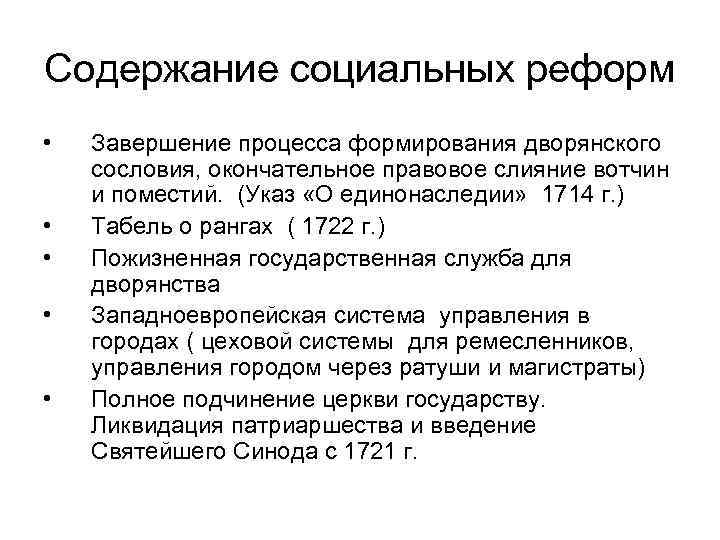 Содержание социальных реформ

• Завершение процесса формирования дворянского сословия, окончательное правовое слияние вотчин и поместий. (Указ «О единонаследии» 1714 г.)
• Табель о рангах ( 1722 г.)
• Пожизненная государственная служба для дворянства
• Западноевропейская система управления в городах ( цеховой системы для ремесленников, управления городом через ратуши и магистраты)
• Полное подчинение церкви государству. Ликвидация патриаршества и введение Святейшего Синода с 1721 г.